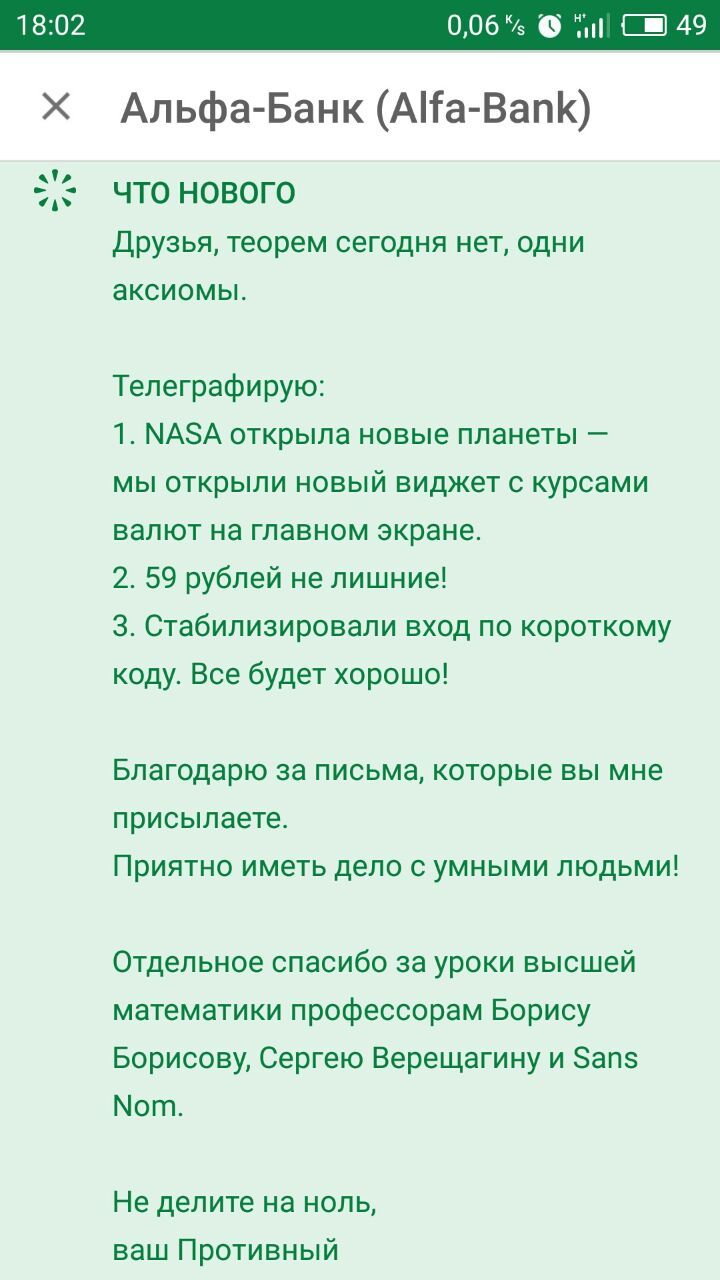 18:02 0,06 K/s H+ 49

Альфа-Банк (Alfa-Bank)

ЧТО НОВОГО
Друзья, теорем сегодня нет, одни аксиомы.

Телеграфирую:
1. NASA открыла новые планеты — мы открыли новый виджет с курсами валют на главном экране.
2. 59 рублей не лишние!
3. Стабилизировали вход по короткому коду. Все будет хорошо!

Благодарю за письма, которые вы мне присылаете.
Приятно иметь дело с умными людьми!

Отдельное спасибо за уроки высшей математики профессорам Борису Борисову, Сергею Верещагину и Sans Nom.

Не делите на ноль,
ваш Противный